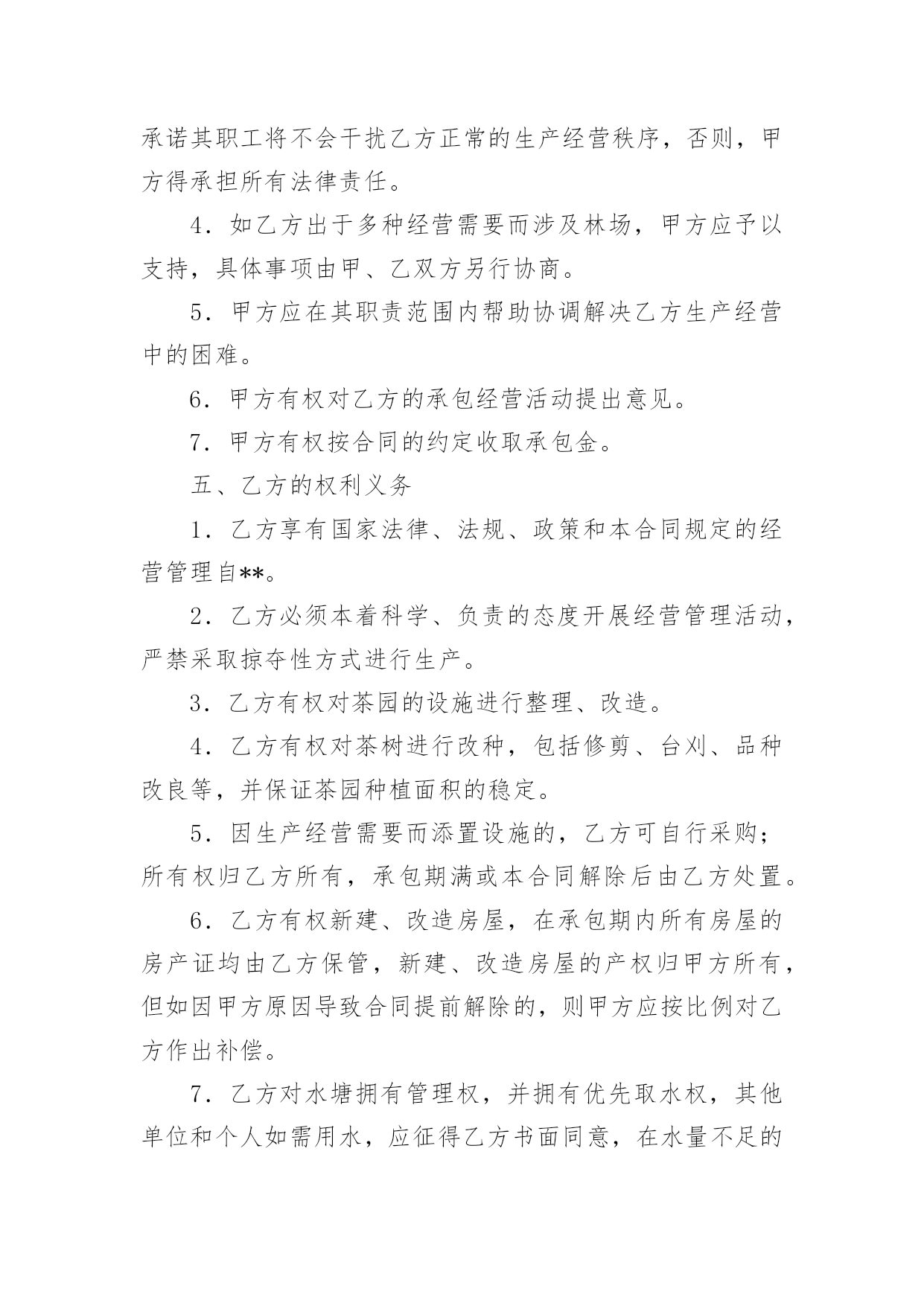 承诺其职工将不会干扰乙方正常的生产经营秩序，否则，甲方得承担所有法律责任。

4．如乙方出于多种经营需要而涉及林场，甲方应予以支持，具体事项由甲、乙双方另行协商。

5．甲方应在其职责范围内帮助协调解决乙方生产经营中的困难。

6．甲方有权对乙方的承包经营活动提出意见。

7．甲方有权按合同的约定收取承包金。

五、乙方的权利义务

1．乙方享有国家法律、法规、政策和本合同规定的经营管理自**。

2．乙方必须本着科学、负责的态度开展经营管理活动，严禁采取掠夺性方式进行生产。

3．乙方有权对茶园的设施进行整理、改造。

4．乙方有权对茶树进行改种，包括修剪、台刈、品种改良等，并保证茶园种植面积的稳定。

5．因生产经营需要而添置设施的，乙方可自行采购；所有权归乙方所有，承包期满或本合同解除后由乙方处置。

6．乙方有权新建、改造房屋，在承包期内所有房屋的房产证均由乙方保管，新建、改造房屋的产权归甲方所有，但如因甲方原因导致合同提前解除的，则甲方应按比例对乙方作出补偿。

7．乙方对水塘拥有管理权，并拥有优先取水权，其他单位和个人如需用水，应征得乙方书面同意，在水量不足的